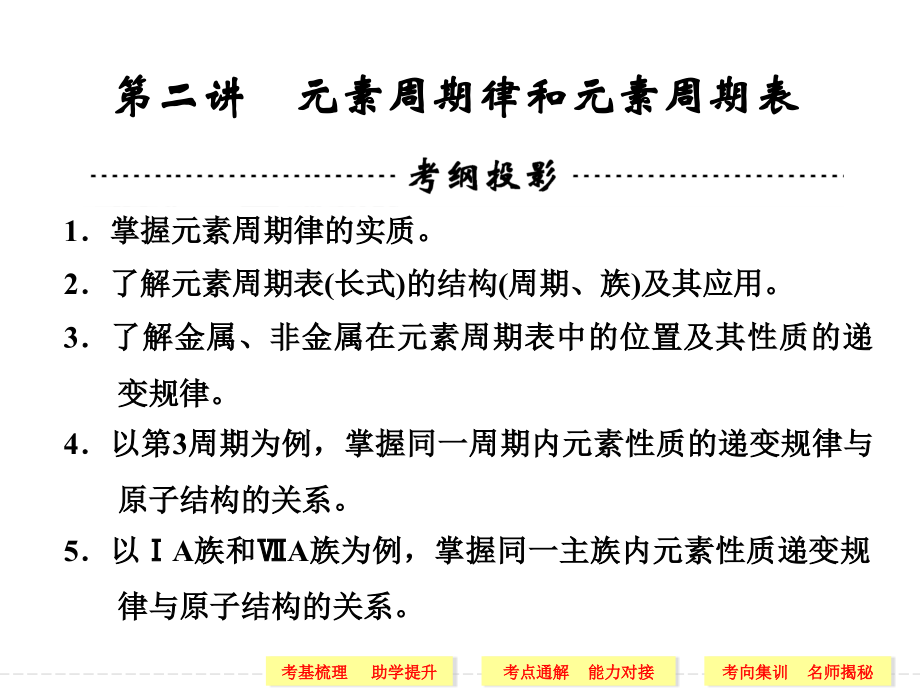 第二讲　元素周期律和元素周期表

考纲投影

1．掌握元素周期律的实质。

2．了解元素周期表(长式)的结构(周期、族)及其应用。

3．了解金属、非金属在元素周期表中的位置及其性质的递变规律。

4．以第3周期为例，掌握同一周期内元素性质的递变规律与原子结构的关系。

5．以ⅠA族和ⅦA族为例，掌握同一主族内元素性质递变规律与原子结构的关系。

考基梳理　助学提升

考点通解　能力对接

考向集训　名师揭秘